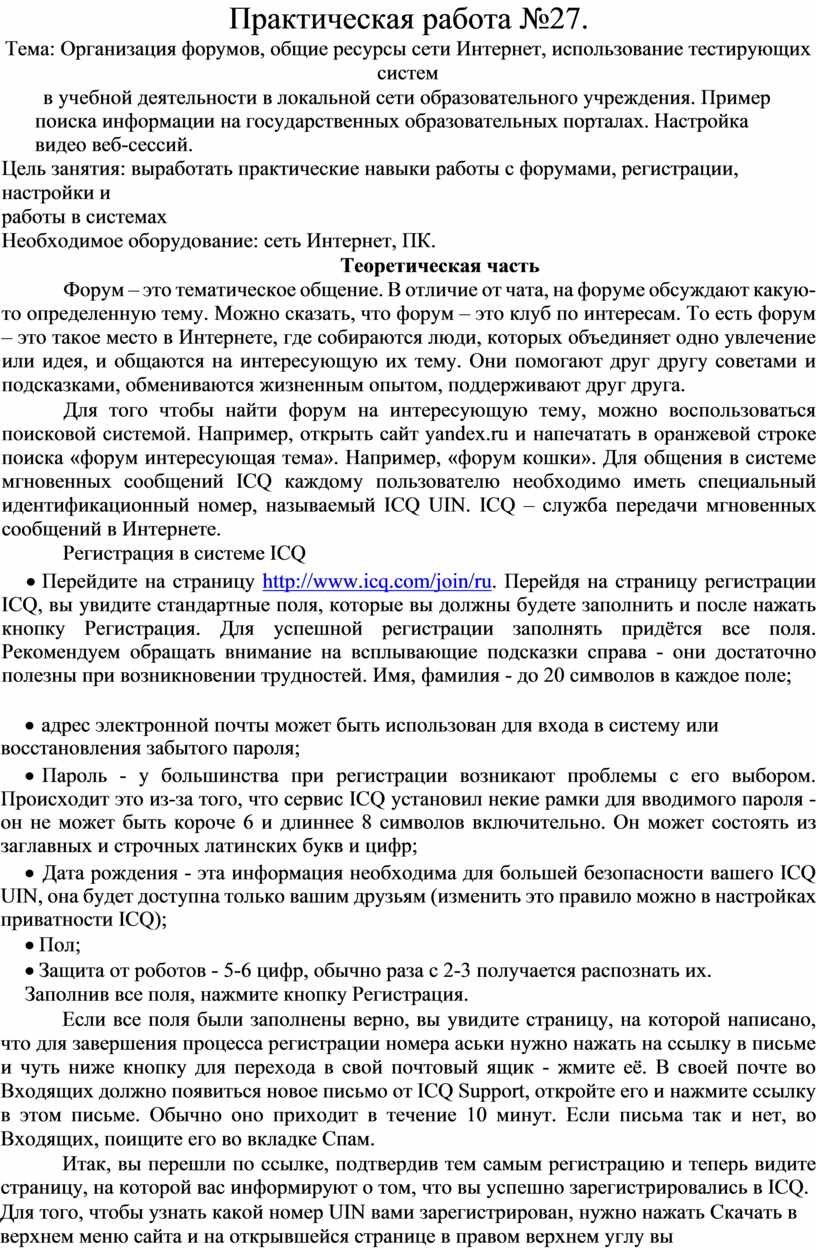 Практическая работа №27.

Тема: Организация форумов, общие ресурсы сети Интернет, использование тестирующих систем

в учебной деятельности в локальной сети образовательного учреждения. Пример поиска информации на государственных образовательных порталах. Настройка видео веб-сессий.

Цель занятия: выработать практические навыки работы с форумами, регистрации, настройки и

работы в системах

Необходимое оборудование: сеть Интернет, ПК.

Теоретическая часть

Форум – это тематическое общение. В отличие от чата, на форуме обсуждают какую-то определенную тему. Можно сказать, что форум – это клуб по интересам. То есть форум – это такое место в Интернете, где собираются люди, которых объединяет одно увлечение или идея, и общаются на интересующую их тему. Они помогают друг другу советами и подсказками, обмениваются жизненным опытом, поддерживают друг друга.

Для того чтобы найти форум на интересующую тему, можно воспользоваться поисковой системой. Например, открыть сайт yandex.ru и напечатать в оранжевой строке поиска «форум интересующая тема». Например, «форум кошки». Для общения в системе мгновенных сообщений ICQ каждому пользователю необходимо иметь специальный идентификационный номер, называемый ICQ UIN. ICQ – служба передачи мгновенных сообщений в Интернете.

Регистрация в системе ICQ

• Перейдите на страницу http://www.icq.com/join/ru. Перейдя на страницу регистрации ICQ, вы увидите стандартные поля, которые вы должны будете заполнить и после нажать кнопку Регистрация. Для успешной регистрации заполнять придётся все поля. Рекомендуем обращать внимание на всплывающие подсказки справа - они достаточно полезны при возникновении трудностей. Имя, фамилия - до 20 символов в каждое поле;

• адрес электронной почты может быть использован для входа в систему или восстановления забытого пароля;

• Пароль - у большинства при регистрации возникают проблемы с его выбором. Происходит это из-за того, что сервис ICQ установил некие рамки для вводимого пароля - он не может быть короче 6 и длиннее 8 символов включительно. Он может состоять из заглавных и строчных латинских букв и цифр;

• Дата рождения - эта информация необходима для большей безопасности вашего ICQ UIN, она будет доступна только вашим друзьям (изменить это правило можно в настройках приватности ICQ);

• Пол;

• Защита от роботов - 5-6 цифр, обычно раза с 2-3 получается распознать их.

Заполнив все поля, нажмите кнопку Регистрация.

Если все поля были заполнены верно, вы увидите страницу, на которой написано, что для завершения процесса регистрации номера аськи нужно нажать на ссылку в письме и чуть ниже кнопку для перехода в свой почтовый ящик - жмите её. В своей почте во Входящих должно появиться новое письмо от ICQ Support, откройте его и нажмите ссылку в этом письме. Обычно оно приходит в течение 10 минут. Если письма так и нет, во Входящих, поищите его во вкладке Спам.

Итак, вы перешли по ссылке, подтвердив тем самым регистрацию и теперь видите страницу, на которой вас информируют о том, что вы успешно зарегистрировались в ICQ. Для того, чтобы узнать какой номер UIN вами зарегистрирован, нужно нажать Скачать в верхнем меню сайта и на открывшейся странице в правом верхнем углу вы